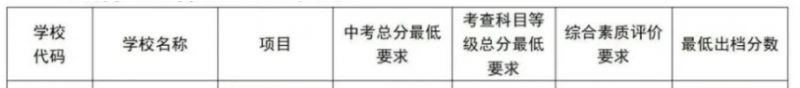 | 学校代码 | 学校名称 | 项目 | 中考总分最低要求 | 考查科目等级总分最低要求 | 综合素质评价要求 | 最低出档分数 |
|---|---|---|---|---|---|---|